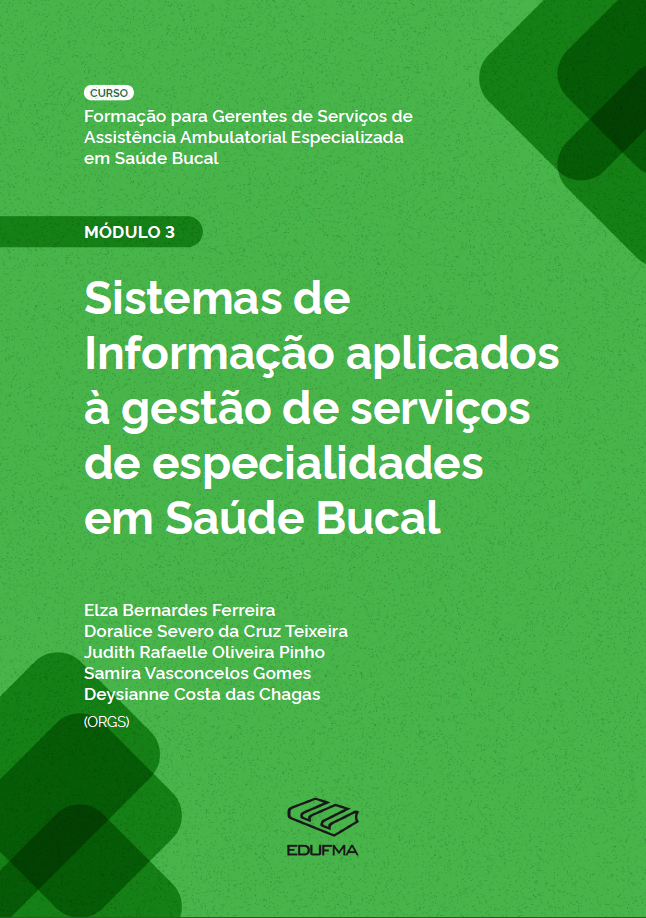 CURSO

Formação para Gerentes de Serviços de Assistência Ambulatorial Especializada em Saúde Bucal

MÓDULO 3

Sistemas de Informação aplicados à gestão de serviços de especialidades em Saúde Bucal

Elza Bernardes Ferreira
Doralice Severo da Cruz Teixeira
Judith Rafaelle Oliveira Pinho
Samira Vasconcelos Gomes
Deysianne Costa das Chagas
(ORGS)

EDUFMA